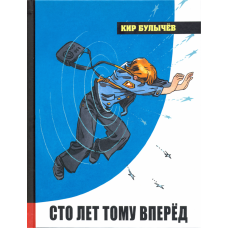 КИР БУЛЫЧЁВ

СТО ЛЕТ ТОМУ ВПЕРЁД